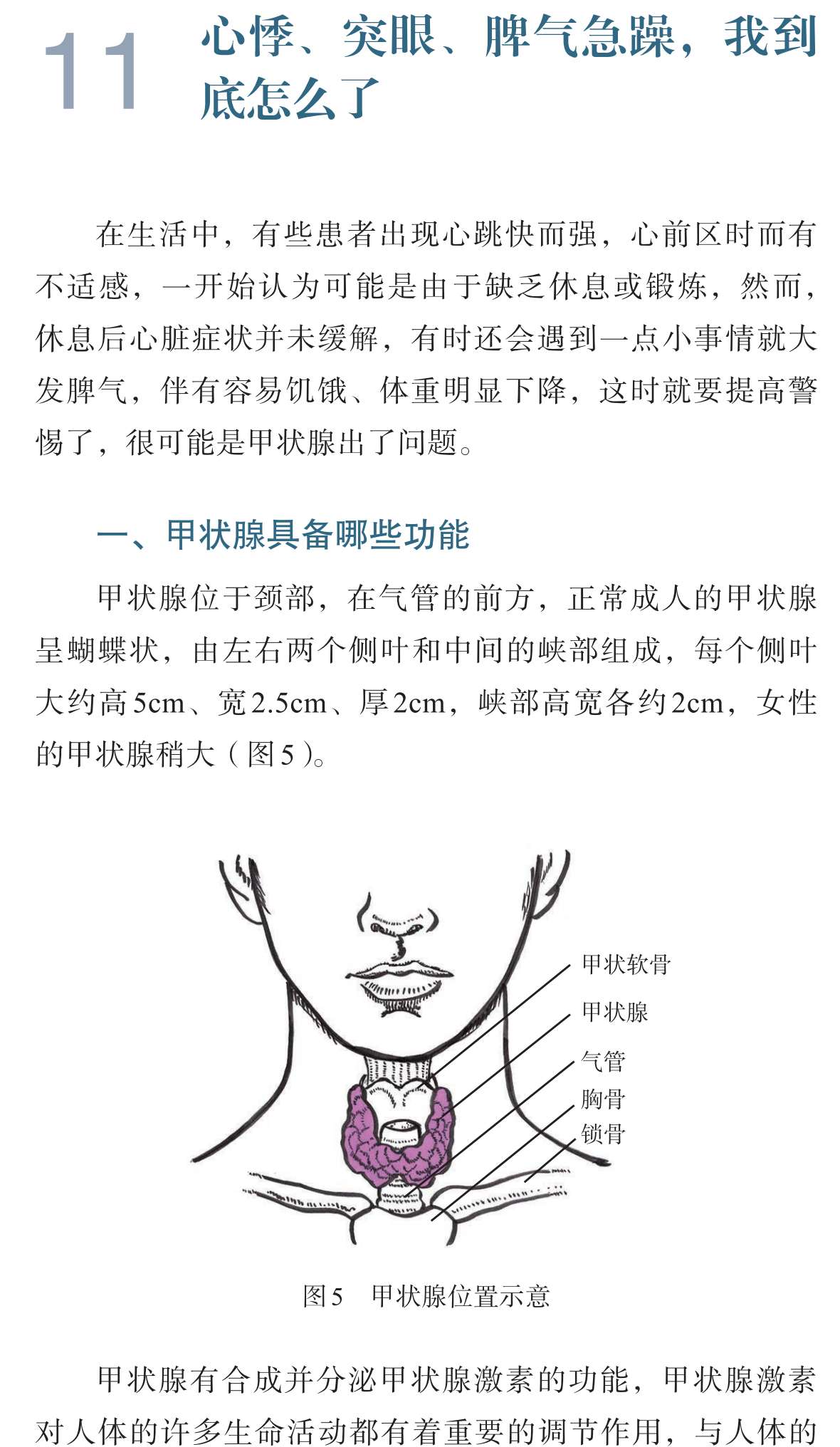 11 心悸、突眼、脾气急躁，我到底怎么了

在生活中，有些患者出现心跳快而强，心前区时而有不适感，一开始认为可能是由于缺乏休息或锻炼，然而，休息后心脏症状并未缓解，有时还会遇到一点小事情就大发脾气，伴有容易饥饿、体重明显下降，这时就要提高警惕了，很可能是甲状腺出了问题。

一、甲状腺具备哪些功能

甲状腺位于颈部，在气管的前方，正常成人的甲状腺呈蝴蝶状，由左右两个侧叶和中间的峡部组成，每个侧叶大约高5cm、宽2.5cm、厚2cm，峡部高宽各约2cm，女性的甲状腺稍大（图5）。

甲状软骨
甲状腺
气管
胸骨
锁骨

图5 甲状腺位置示意

甲状腺有合成并分泌甲状腺激素的功能，甲状腺激素对人体的许多生命活动都有着重要的调节作用，与人体的